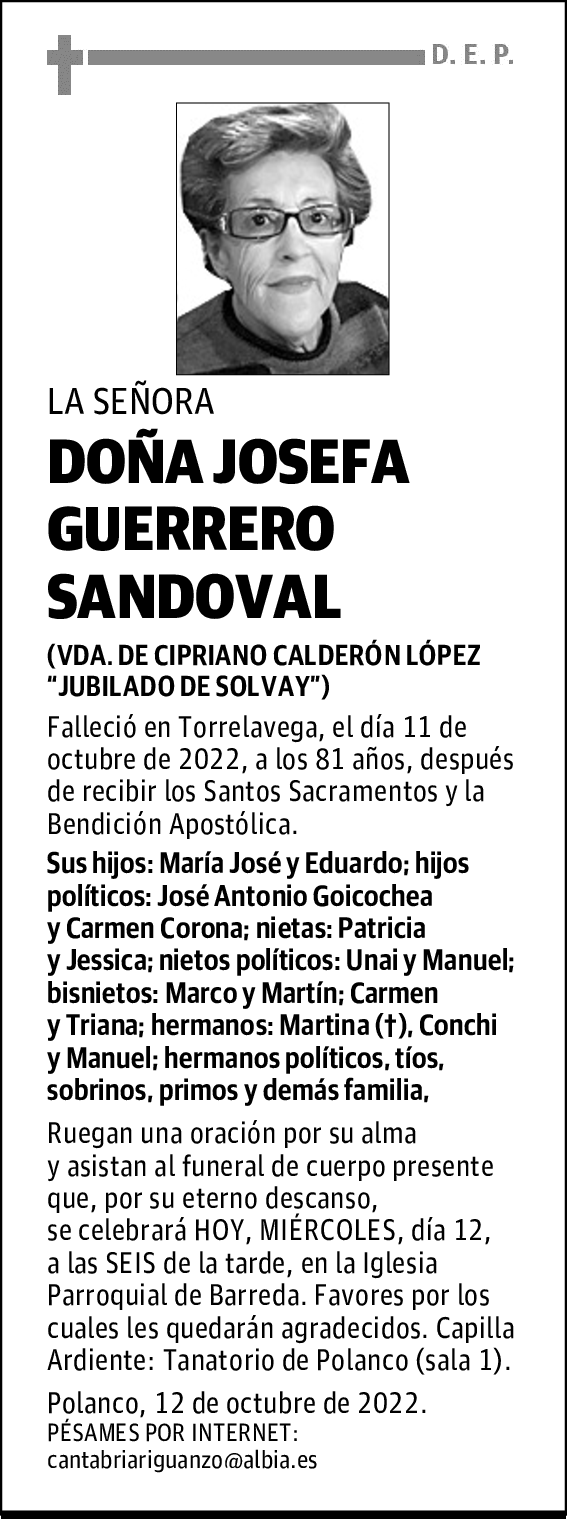 D. E. P.

LA SEÑORA
DOÑA JOSEFA GUERRERO SANDOVAL

(VDA. DE CIPRIANO CALDERÓN LÓPEZ "JUBILADO DE SOLVAY")

Falleció en Torrelavega, el día 11 de octubre de 2022, a los 81 años, después de recibir los Santos Sacramentos y la Bendición Apostólica.

Sus hijos: María José y Eduardo; hijos políticos: José Antonio Goicochea y Carmen Corona; nietas: Patricia y Jessica; nietos políticos: Unai y Manuel; bisnietos: Marco y Martín; Carmen y Triana; hermanos: Martina (†), Conchi y Manuel; hermanos políticos, tíos, sobrinos, primos y demás familia,

Ruegan una oración por su alma y asistan al funeral de cuerpo presente que, por su eterno descanso, se celebrará HOY, MIÉRCOLES, día 12, a las SEIS de la tarde, en la Iglesia Parroquial de Barreda. Favores por los cuales les quedarán agradecidos. Capilla Ardiente: Tanatorio de Polanco (sala 1).

Polanco, 12 de octubre de 2022.
PÉSAMES POR INTERNET:
cantabriariguanzo@albia.es